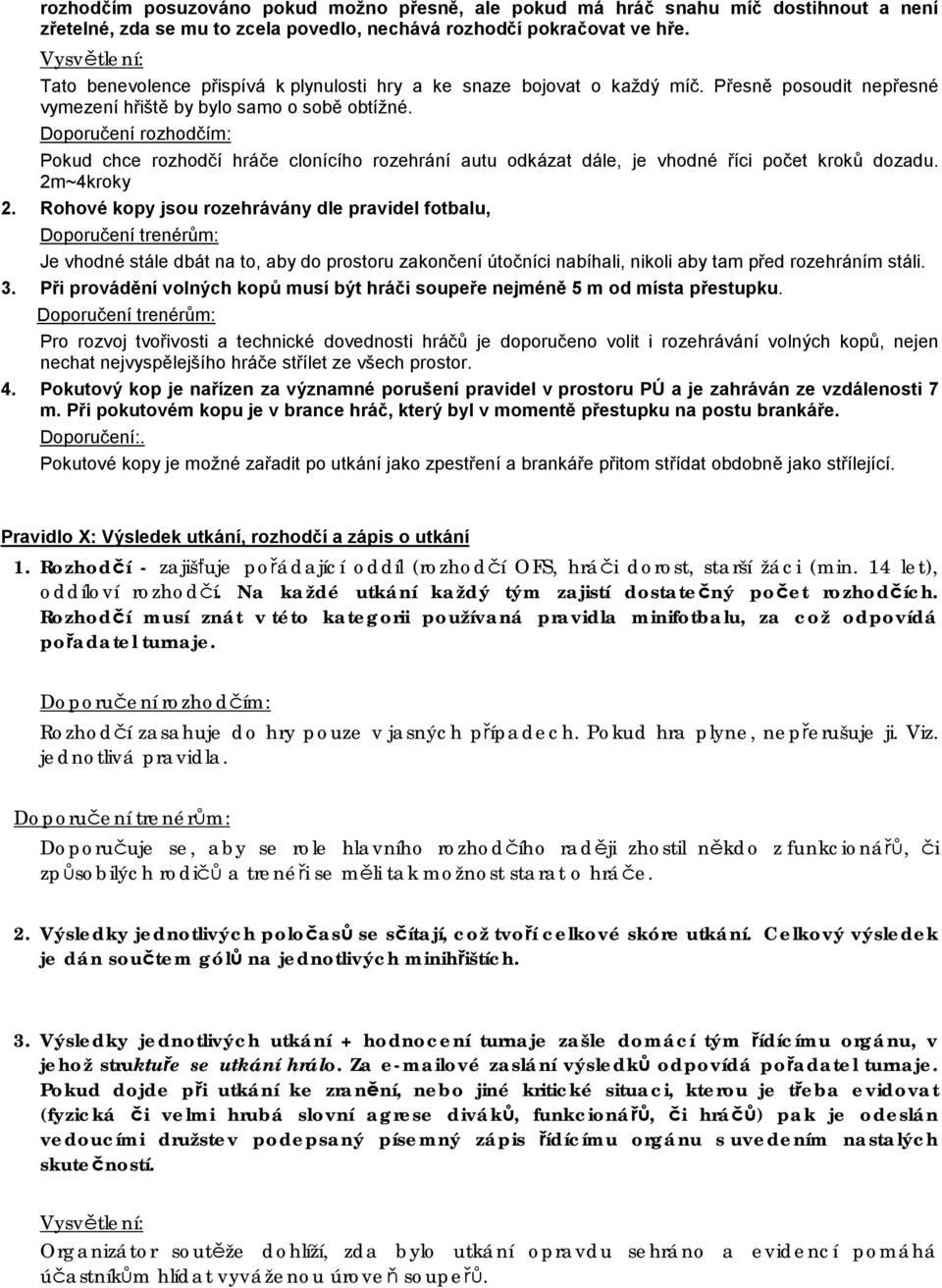 rozhodčím posuzováno pokud možno přesně, ale pokud má hráč snahu míč dostihnout a není zřetelné, zda se mu to zcela povedlo, nechává rozhodčí pokračovat ve hře.

Vysvětlení:

Tato benevolence přispívá k plynulosti hry a ke snaze bojovat o každý míč. Přesně posoudit nepřesné vymezení hřiště by bylo samo o sobě obtížné.

Doporučení rozhodčím:

Pokud chce rozhodčí hráče clonícího rozehrání autu odkázat dále, je vhodné říci počet kroků dozadu. 2m~4kroky

2. Rohové kopy jsou rozehrávány dle pravidel fotbalu,

Doporučení trenérům:

Je vhodné stále dbát na to, aby do prostoru zakončení útočníci nabíhali, nikoli aby tam před rozehráním stáli.

3. Při provádění volných kopů musí být hráči soupeře nejméně 5 m od místa přestupku.

Doporučení trenérům:

Pro rozvoj tvořivosti a technické dovednosti hráčů je doporučeno volit i rozehrávání volných kopů, nejen nechat nejvyspělejšího hráče střílet ze všech prostor.

4. Pokutový kop je nařízen za významné porušení pravidel v prostoru PÚ a je zahráván ze vzdálenosti 7 m. Při pokutovém kopu je v brance hráč, který byl v momentě přestupku na postu brankáře.

Doporučení:.

Pokutové kopy je možné zařadit po utkání jako zpestření a brankáře přitom střídat obdobně jako střílející.

Pravidlo X: Výsledek utkání, rozhodčí a zápis o utkání

1. Rozhodčí - zajišťuje pořádající oddíl (rozhodčí OFS, hráči dorost, starší žáci (min. 14 let), oddíloví rozhodčí. Na každé utkání každý tým zajistí dostatečný počet rozhodčích. Rozhodčí musí znát v této kategorii používaná pravidla minifotbalu, za což odpovídá pořadatel turnaje.

Doporučení rozhodčím:

Rozhodčí zasahuje do hry pouze v jasných případech. Pokud hra plyne, nepřerušuje ji. Viz. jednotlivá pravidla.

Doporučení trenérům:

Doporučuje se, aby se role hlavního rozhodčího raději zhostil někdo z funkcionářů, či způsobilých rodičů a trenéři se měli tak možnost starat o hráče.

2. Výsledky jednotlivých poločasů se sčítají, což tvoří celkové skóre utkání. Celkový výsledek je dán součtem gólů na jednotlivých minihřištích.

3. Výsledky jednotlivých utkání + hodnocení turnaje zašle domácí tým řídícímu orgánu, v jehož struktuře se utkání hrálo. Za e-mailové zaslání výsledků odpovídá pořadatel turnaje. Pokud dojde při utkání ke zranění, nebo jiné kritické situaci, kterou je třeba evidovat (fyzická či velmi hrubá slovní agrese diváků, funkcionářů, či hráčů) pak je odeslán vedoucími družstev podepsaný písemný zápis řídícímu orgánu s uvedením nastalých skutečností.

Vysvětlení:

Organizátor soutěže dohlíží, zda bylo utkání opravdu sehráno a evidencí pomáhá účastníkům hlídat vyváženou úroveň soupeřů.